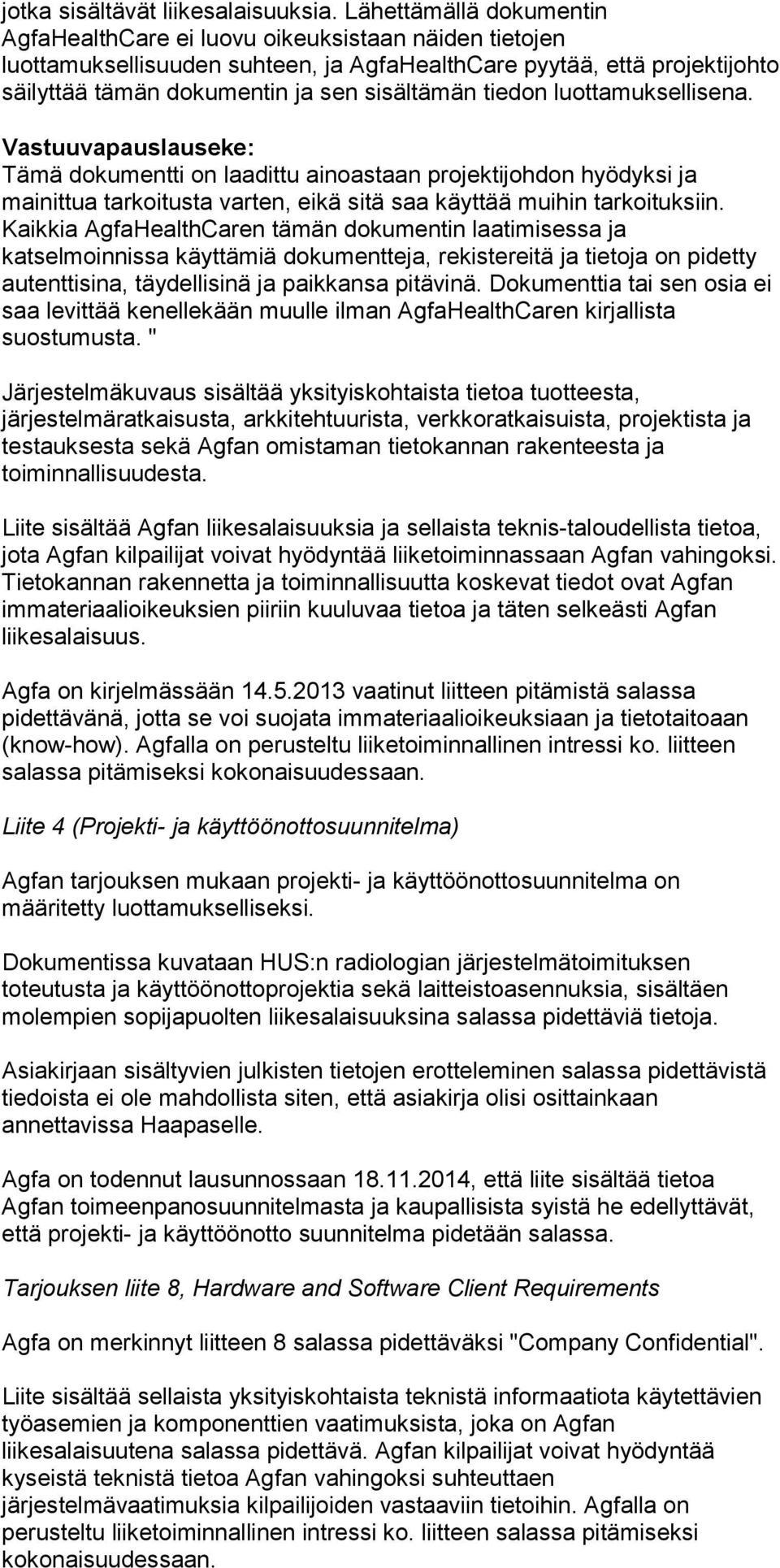 jotka sisältävät liikesalaisuuksia. Lähettämällä dokumentin AgfaHealthCare ei luovu oikeuksistaan näiden tietojen luottamuksellisuuden suhteen, ja AgfaHealthCare pyytää, että projektijohto säilyttää tämän dokumentin ja sen sisältämän tiedon luottamuksellisena.

Vastuuvapauslauseke:
Tämä dokumentti on laadittu ainoastaan projektijohdon hyödyksi ja mainittua tarkoitusta varten, eikä sitä saa käyttää muihin tarkoituksiin. Kaikkia AgfaHealthCaren tämän dokumentin laatimisessa ja katselmoinnissa käyttämiä dokumentteja, rekistereitä ja tietoja on pidetty autenttisina, täydellisinä ja paikkansa pitävinä. Dokumenttia tai sen osia ei saa levittää kenellekään muulle ilman AgfaHealthCaren kirjallista suostumusta. "

Järjestelmäkuvaus sisältää yksityiskohtaista tietoa tuotteesta, järjestelmäratkaisusta, arkkitehtuurista, verkkoratkaisuista, projektista ja testauksesta sekä Agfan omistaman tietokannan rakenteesta ja toiminnallisuudesta.

Liite sisältää Agfan liikesalaisuuksia ja sellaista teknis-taloudellista tietoa, jota Agfan kilpailijat voivat hyödyntää liiketoiminnassaan Agfan vahingoksi. Tietokannan rakennetta ja toiminnallisuutta koskevat tiedot ovat Agfan immateriaalioikeuksien piiriin kuuluvaa tietoa ja täten selkeästi Agfan liikesalaisuus.

Agfa on kirjelmässään 14.5.2013 vaatinut liitteen pitämistä salassa pidettävänä, jotta se voi suojata immateriaalioikeuksiaan ja tietotaitoaan (know-how). Agfalla on perusteltu liiketoiminnallinen intressi ko. liitteen salassa pitämiseksi kokonaisuudessaan.

Liite 4 (Projekti- ja käyttöönottosuunnitelma)

Agfan tarjouksen mukaan projekti- ja käyttöönottosuunnitelma on määritetty luottamukselliseksi.

Dokumentissa kuvataan HUS:n radiologian järjestelmätoimituksen toteutusta ja käyttöönottoprojektia sekä laitteistoasennuksia, sisältäen molempien sopijapuolten liikesalaisuuksina salassa pidettäviä tietoja.

Asiakirjaan sisältyvien julkisten tietojen erotteleminen salassa pidettävistä tiedoista ei ole mahdollista siten, että asiakirja olisi osittainkaan annettavissa Haapaselle.

Agfa on todennut lausunnossaan 18.11.2014, että liite sisältää tietoa Agfan toimeenpanosuunnitelmasta ja kaupallisista syistä he edellyttävät, että projekti- ja käyttöönotto suunnitelma pidetään salassa.

Tarjouksen liite 8, Hardware and Software Client Requirements

Agfa on merkinnyt liitteen 8 salassa pidettäväksi "Company Confidential".

Liite sisältää sellaista yksityiskohtaista teknistä informaatiota käytettävien työasemien ja komponenttien vaatimuksista, joka on Agfan liikesalaisuutena salassa pidettävä. Agfan kilpailijat voivat hyödyntää kyseistä teknistä tietoa Agfan vahingoksi suhteuttaen järjestelmävaatimuksia kilpailijoiden vastaaviin tietoihin. Agfalla on perusteltu liiketoiminnallinen intressi ko. liitteen salassa pitämiseksi kokonaisuudessaan.